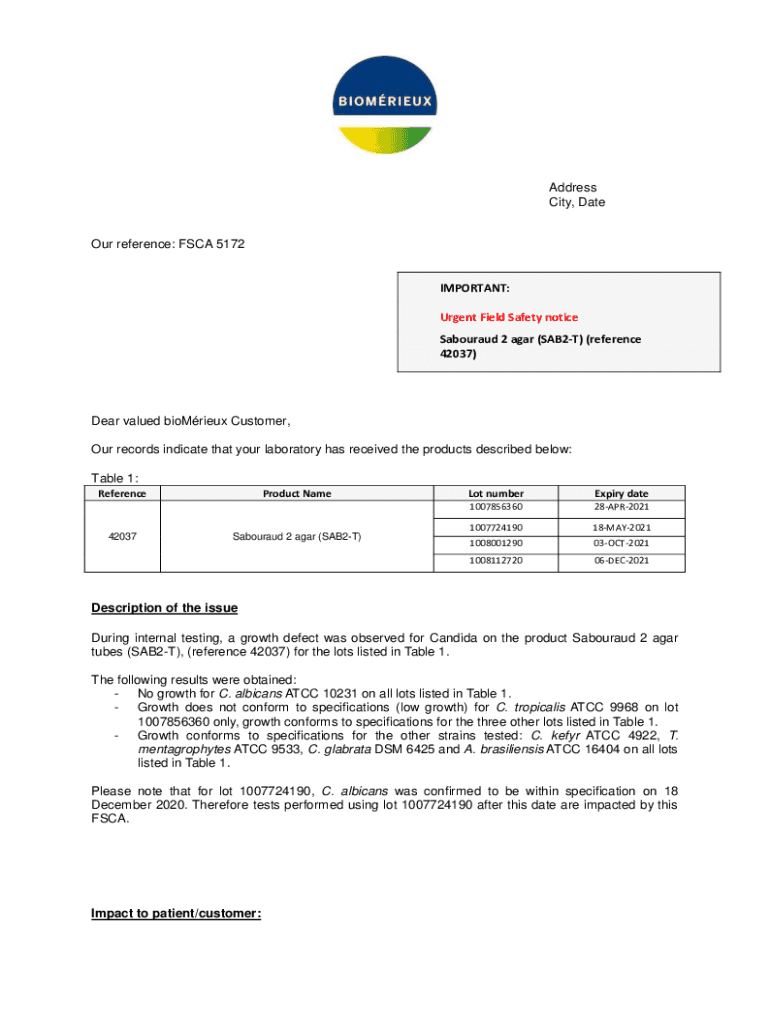 BIOMÉRIEUX

Address
City, Date

Our reference: FSCA 5172

IMPORTANT:

Urgent Field Safety notice

Sabouraud 2 agar (SAB2-T) (reference 42037)

Dear valued bioMérieux Customer,

Our records indicate that your laboratory has received the products described below:

Table 1:

| Reference | Product Name | Lot number | Expiry date |
|---|---|---|---|
| 42037 | Sabouraud 2 agar (SAB2-T) | 1007856360 | 28-APR-2021 |
| | | 1007724190 | 18-MAY-2021 |
| | | 1008001290 | 03-OCT-2021 |
| | | 1008112720 | 06-DEC-2021 |

Description of the issue

During internal testing, a growth defect was observed for Candida on the product Sabouraud 2 agar tubes (SAB2-T), (reference 42037) for the lots listed in Table 1.

The following results were obtained:
- No growth for C. albicans ATCC 10231 on all lots listed in Table 1.
- Growth does not conform to specifications (low growth) for C. tropicalis ATCC 9968 on lot 1007856360 only, growth conforms to specifications for the three other lots listed in Table 1.
- Growth conforms to specifications for the other strains tested: C. kefyr ATCC 4922, T. mentagrophytes ATCC 9533, C. glabrata DSM 6425 and A. brasiliensis ATCC 16404 on all lots listed in Table 1.

Please note that for lot 1007724190, C. albicans was confirmed to be within specification on 18 December 2020. Therefore tests performed using lot 1007724190 after this date are impacted by this FSCA.

Impact to patient/customer: